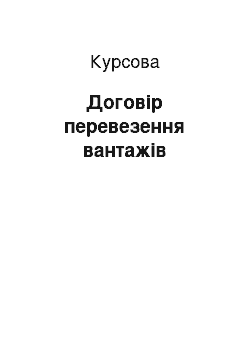 Курсова

Договір перевезення вантажів